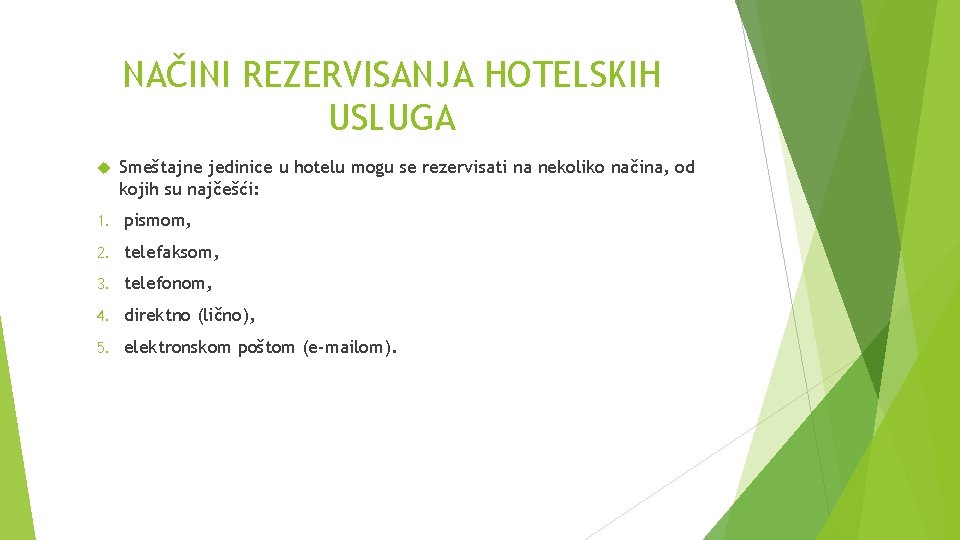 NAČINI REZERVISANJA HOTELSKIH USLUGA

Smeštajne jedinice u hotelu mogu se rezervisati na nekoliko načina, od kojih su najčešći:

1. pismom,
2. telefaksom,
3. telefonom,
4. direktno (lično),
5. elektronskom poštom (e-mailom).